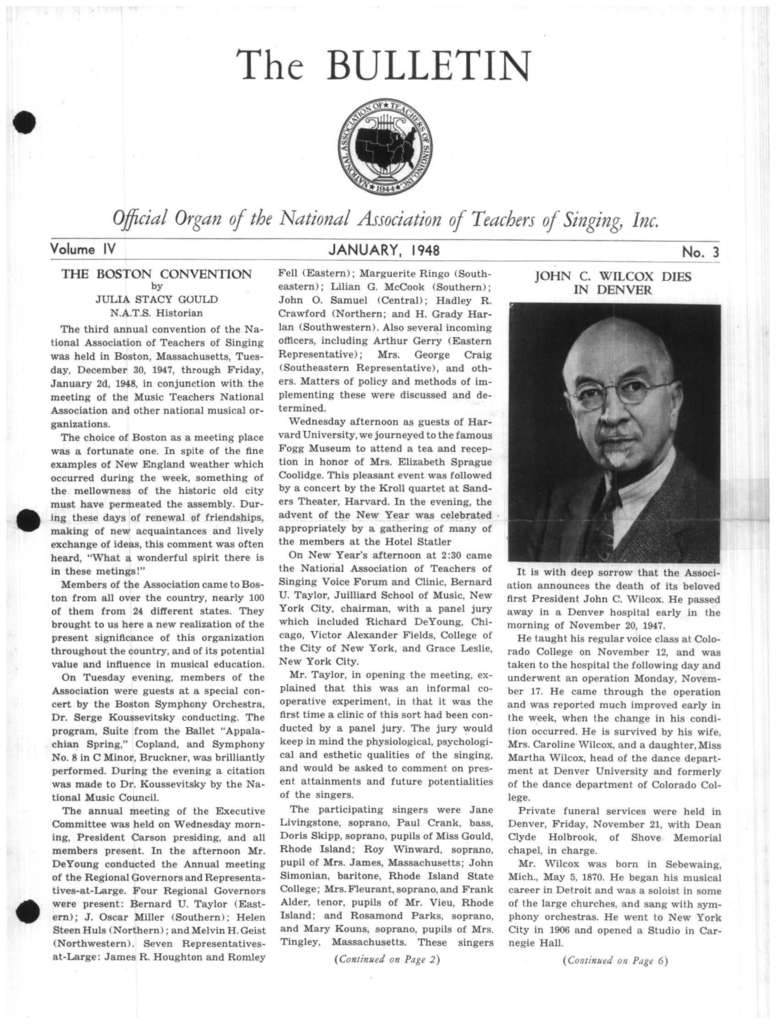 The BULLETIN

NATIONAL ASSOCIATION OF TEACHERS OF SINGING 1944

Official Organ of the National Association of Teachers of Singing, Inc.

Volume IV

JANUARY, 1948

No. 3

THE BOSTON CONVENTION
by
JULIA STACY GOULD
N.A.T.S. Historian

The third annual convention of the National Association of Teachers of Singing was held in Boston, Massachusetts, Tuesday, December 30, 1947, through Friday, January 2d, 1948, in conjunction with the meeting of the Music Teachers National Association and other national musical organizations.

The choice of Boston as a meeting place was a fortunate one. In spite of the fine examples of New England weather which occurred during the week, something of the mellowness of the historic old city must have permeated the assembly. During these days of renewal of friendships, making of new acquaintances and lively exchange of ideas, this comment was often heard, "What a wonderful spirit there is in these metings!"

Members of the Association came to Boston from all over the country, nearly 100 of them from 24 different states. They brought to us here a new realization of the present significance of this organization throughout the country, and of its potential value and influence in musical education.

On Tuesday evening, members of the Association were guests at a special concert by the Boston Symphony Orchestra, Dr. Serge Koussevitsky conducting. The program, Suite from the Ballet "Appalachian Spring," Copland, and Symphony No. 8 in C Minor, Bruckner, was brilliantly performed. During the evening a citation was made to Dr. Koussevitsky by the National Music Council.

The annual meeting of the Executive Committee was held on Wednesday morning, President Carson presiding, and all members present. In the afternoon Mr. DeYoung conducted the Annual meeting of the Regional Governors and Representatives-at-Large. Four Regional Governors were present: Bernard U. Taylor (Eastern); J. Oscar Miller (Southern); Helen Steen Huls (Northern); and Melvin H. Geist (Northwestern). Seven Representatives-at-Large: James R. Houghton and Romley Fell (Eastern); Marguerite Ringo (Southeastern); Lilian G. McCook (Southern); John O. Samuel (Central); Hadley R. Crawford (Northern; and H. Grady Harlan (Southwestern). Also several incoming officers, including Arthur Gerry (Eastern Representative); Mrs. George Craig (Southeastern Representative), and others. Matters of policy and methods of implementing these were discussed and determined.

Wednesday afternoon as guests of Harvard University, we journeyed to the famous Fogg Museum to attend a tea and reception in honor of Mrs. Elizabeth Sprague Coolidge. This pleasant event was followed by a concert by the Kroll quartet at Sanders Theater, Harvard. In the evening, the advent of the New Year was celebrated appropriately by a gathering of many of the members at the Hotel Statler

On New Year's afternoon at 2:30 came the National Association of Teachers of Singing Voice Forum and Clinic, Bernard U. Taylor, Juilliard School of Music, New York City, chairman, with a panel jury which included Richard DeYoung, Chicago, Victor Alexander Fields, College of the City of New York, and Grace Leslie, New York City.

Mr. Taylor, in opening the meeting, explained that this was an informal cooperative experiment, in that it was the first time a clinic of this sort had been conducted by a panel jury. The jury would keep in mind the physiological, psychological and esthetic qualities of the singing, and would be asked to comment on present attainments and future potentialities of the singers.

The participating singers were Jane Livingstone, soprano, Paul Crank, bass, Doris Skipp, soprano, pupils of Miss Gould, Rhode Island; Roy Winward, soprano, pupil of Mrs. James, Massachusetts; John Simonian, baritone, Rhode Island State College; Mrs. Fleurant, soprano, and Frank Alder, tenor, pupils of Mr. Vieu, Rhode Island; and Rosamond Parks, soprano, and Mary Kouns, soprano, pupils of Mrs. Tingley, Massachusetts. These singers

(Continued on Page 2)

JOHN C. WILCOX DIES IN DENVER

It is with deep sorrow that the Association announces the death of its beloved first President John C. Wilcox. He passed away in a Denver hospital early in the morning of November 20, 1947.

He taught his regular voice class at Colorado College on November 12, and was taken to the hospital the following day and underwent an operation Monday, November 17. He came through the operation and was reported much improved early in the week, when the change in his condition occurred. He is survived by his wife, Mrs. Caroline Wilcox, and a daughter, Miss Martha Wilcox, head of the dance department at Denver University and formerly of the dance department of Colorado College.

Private funeral services were held in Denver, Friday, November 21, with Dean Clyde Holbrook, of Shove Memorial chapel, in charge.

Mr. Wilcox was born in Sebewaing, Mich., May 5, 1870. He began his musical career in Detroit and was a soloist in some of the large churches, and sang with symphony orchestras. He went to New York City in 1906 and opened a Studio in Carnegie Hall.

(Continued on Page 6)